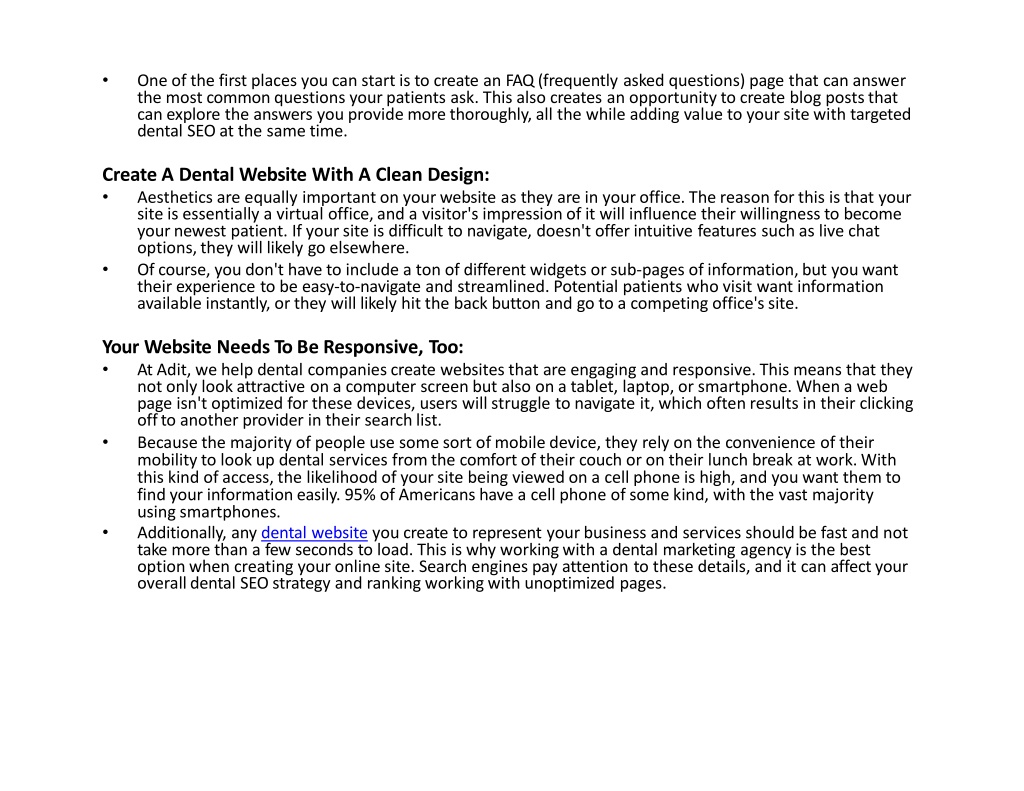 • One of the first places you can start is to create an FAQ (frequently asked questions) page that can answer the most common questions your patients ask. This also creates an opportunity to create blog posts that can explore the answers you provide more thoroughly, all the while adding value to your site with targeted dental SEO at the same time.

Create A Dental Website With A Clean Design:
• Aesthetics are equally important on your website as they are in your office. The reason for this is that your site is essentially a virtual office, and a visitor's impression of it will influence their willingness to become your newest patient. If your site is difficult to navigate, doesn't offer intuitive features such as live chat options, they will likely go elsewhere.
• Of course, you don't have to include a ton of different widgets or sub-pages of information, but you want their experience to be easy-to-navigate and streamlined. Potential patients who visit want information available instantly, or they will likely hit the back button and go to a competing office's site.

Your Website Needs To Be Responsive, Too:
• At Adit, we help dental companies create websites that are engaging and responsive. This means that they not only look attractive on a computer screen but also on a tablet, laptop, or smartphone. When a web page isn't optimized for these devices, users will struggle to navigate it, which often results in their clicking off to another provider in their search list.
• Because the majority of people use some sort of mobile device, they rely on the convenience of their mobility to look up dental services from the comfort of their couch or on their lunch break at work. With this kind of access, the likelihood of your site being viewed on a cell phone is high, and you want them to find your information easily. 95% of Americans have a cell phone of some kind, with the vast majority using smartphones.
• Additionally, any dental website you create to represent your business and services should be fast and not take more than a few seconds to load. This is why working with a dental marketing agency is the best option when creating your online site. Search engines pay attention to these details, and it can affect your overall dental SEO strategy and ranking working with unoptimized pages.